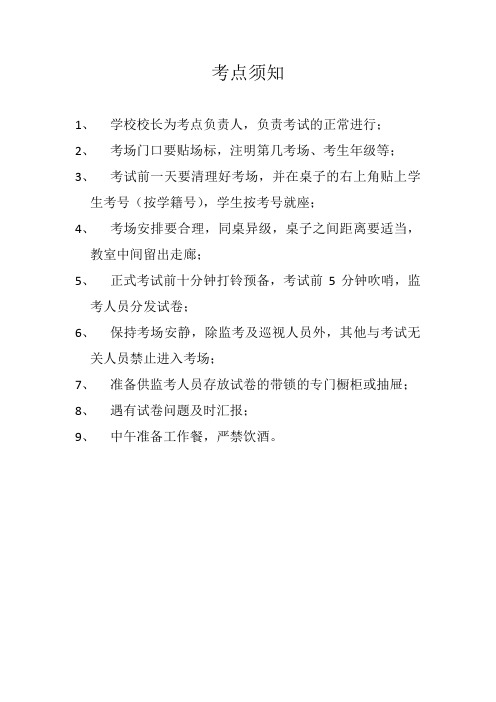 考点须知

1、 学校校长为考点负责人，负责考试的正常进行；

2、 考场门口要贴场标，注明第几考场、考生年级等；

3、 考试前一天要清理好考场，并在桌子的右上角贴上学生考号（按学籍号），学生按考号就座；

4、 考场安排要合理，同桌异级，桌子之间距离要适当，教室中间留出走廊；

5、 正式考试前十分钟打铃预备，考试前 5 分钟吹哨，监考人员分发试卷；

6、 保持考场安静，除监考及巡视人员外，其他与考试无关人员禁止进入考场；

7、 准备供监考人员存放试卷的带锁的专门橱柜或抽屉；

8、 遇有试卷问题及时汇报；

9、 中午准备工作餐，严禁饮酒。